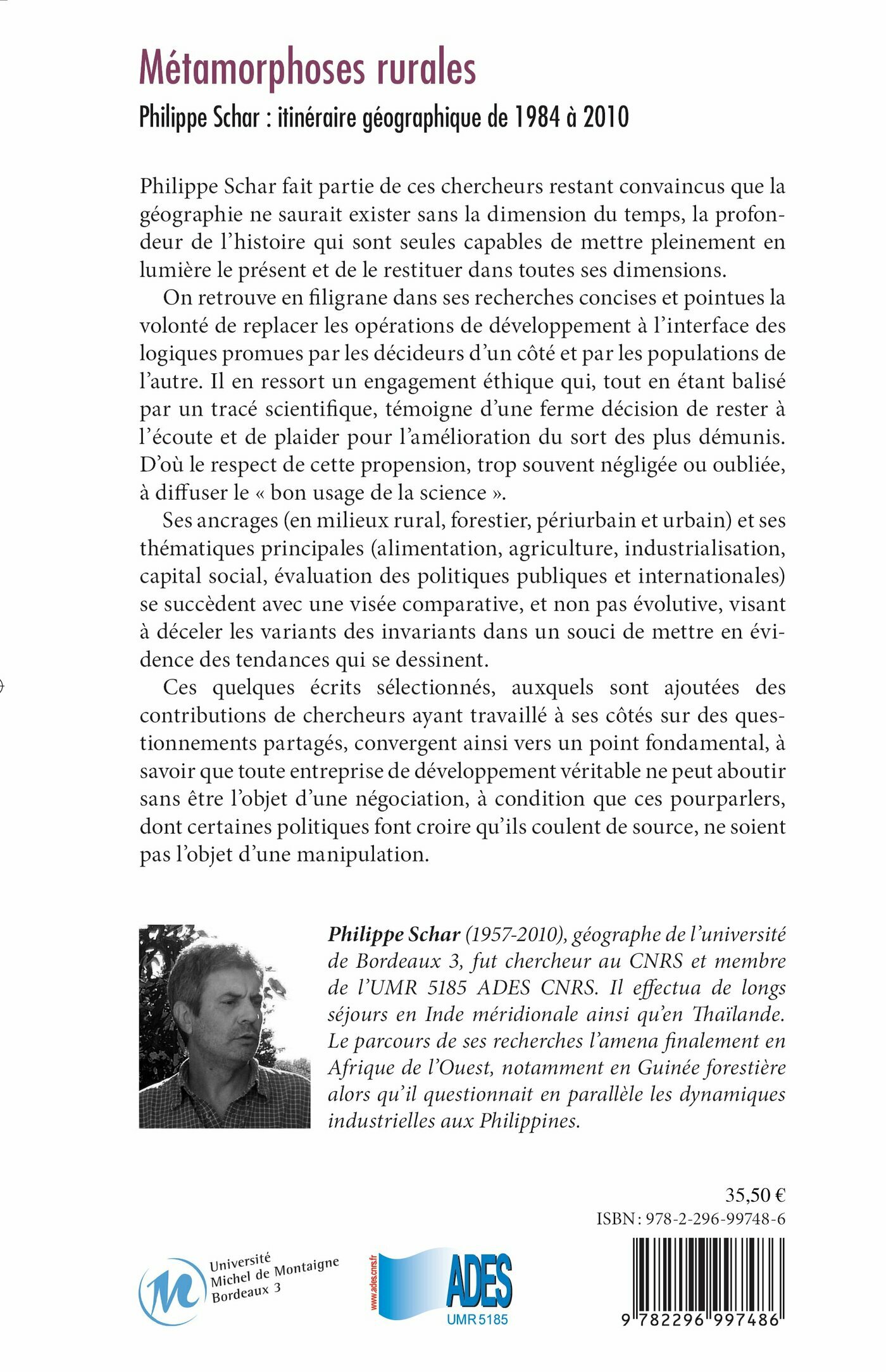 Métamorphoses rurales

Philippe Schar : itinéraire géographique de 1984 à 2010

Philippe Schar fait partie de ces chercheurs restant convaincus que la géographie ne saurait exister sans la dimension du temps, la profondeur de l'histoire qui sont seules capables de mettre pleinement en lumière le présent et de le restituer dans toutes ses dimensions.

On retrouve en filigrane dans ses recherches concises et pointues la volonté de replacer les opérations de développement à l'interface des logiques promues par les décideurs d'un côté et par les populations de l'autre. Il en ressort un engagement éthique qui, tout en étant balisé par un tracé scientifique, témoigne d'une ferme décision de rester à l'écoute et de plaider pour l'amélioration du sort des plus démunis. D'où le respect de cette propension, trop souvent négligée ou oubliée, à diffuser le « bon usage de la science ».

Ses ancrages (en milieux rural, forestier, périurbain et urbain) et ses thématiques principales (alimentation, agriculture, industrialisation, capital social, évaluation des politiques publiques et internationales) se succèdent avec une visée comparative, et non pas évolutive, visant à déceler les variants des invariants dans un souci de mettre en évidence des tendances qui se dessinent.

Ces quelques écrits sélectionnés, auxquels sont ajoutées des contributions de chercheurs ayant travaillé à ses côtés sur des questionnements partagés, convergent ainsi vers un point fondamental, à savoir que toute entreprise de développement véritable ne peut aboutir sans être l'objet d'une négociation, à condition que ces pourparlers, dont certaines politiques font croire qu'ils coulent de source, ne soient pas l'objet d'une manipulation.

Philippe Schar (1957-2010), géographe de l'université de Bordeaux 3, fut chercheur au CNRS et membre de l'UMR 5185 ADES CNRS. Il effectua de longs séjours en Inde méridionale ainsi qu'en Thaïlande. Le parcours de ses recherches l'amena finalement en Afrique de l'Ouest, notamment en Guinée forestière alors qu'il questionnait en parallèle les dynamiques industrielles aux Philippines.

35,50 €
ISBN : 978-2-296-99748-6

Université Michel de Montaigne Bordeaux 3

www.ades.cnrs.fr
ADES
UMR 5185

9 782296 997486